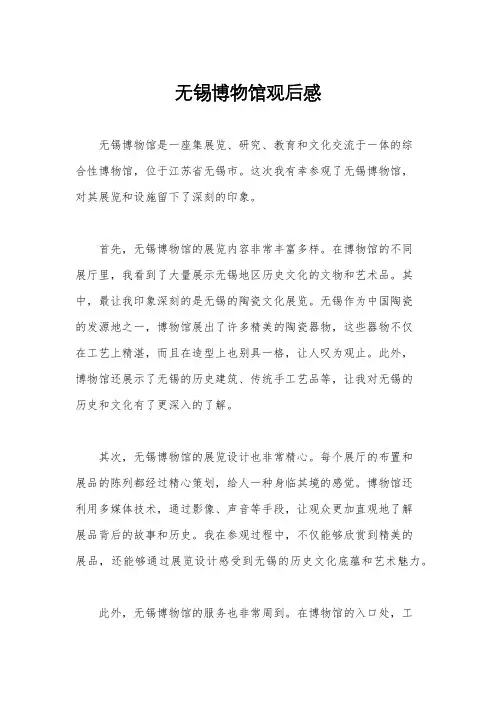 无锡博物馆观后感

无锡博物馆是一座集展览、研究、教育和文化交流于一体的综合性博物馆，位于江苏省无锡市。这次我有幸参观了无锡博物馆，对其展览和设施留下了深刻的印象。

首先，无锡博物馆的展览内容非常丰富多样。在博物馆的不同展厅里，我看到了大量展示无锡地区历史文化的文物和艺术品。其中，最让我印象深刻的是无锡的陶瓷文化展览。无锡作为中国陶瓷的发源地之一，博物馆展出了许多精美的陶瓷器物，这些器物不仅在工艺上精湛，而且在造型上也别具一格，让人叹为观止。此外，博物馆还展示了无锡的历史建筑、传统手工艺品等，让我对无锡的历史和文化有了更深入的了解。

其次，无锡博物馆的展览设计也非常精心。每个展厅的布置和展品的陈列都经过精心策划，给人一种身临其境的感觉。博物馆还利用多媒体技术，通过影像、声音等手段，让观众更加直观地了解展品背后的故事和历史。我在参观过程中，不仅能够欣赏到精美的展品，还能够通过展览设计感受到无锡的历史文化底蕴和艺术魅力。

此外，无锡博物馆的服务也非常周到。在博物馆的入口处，工